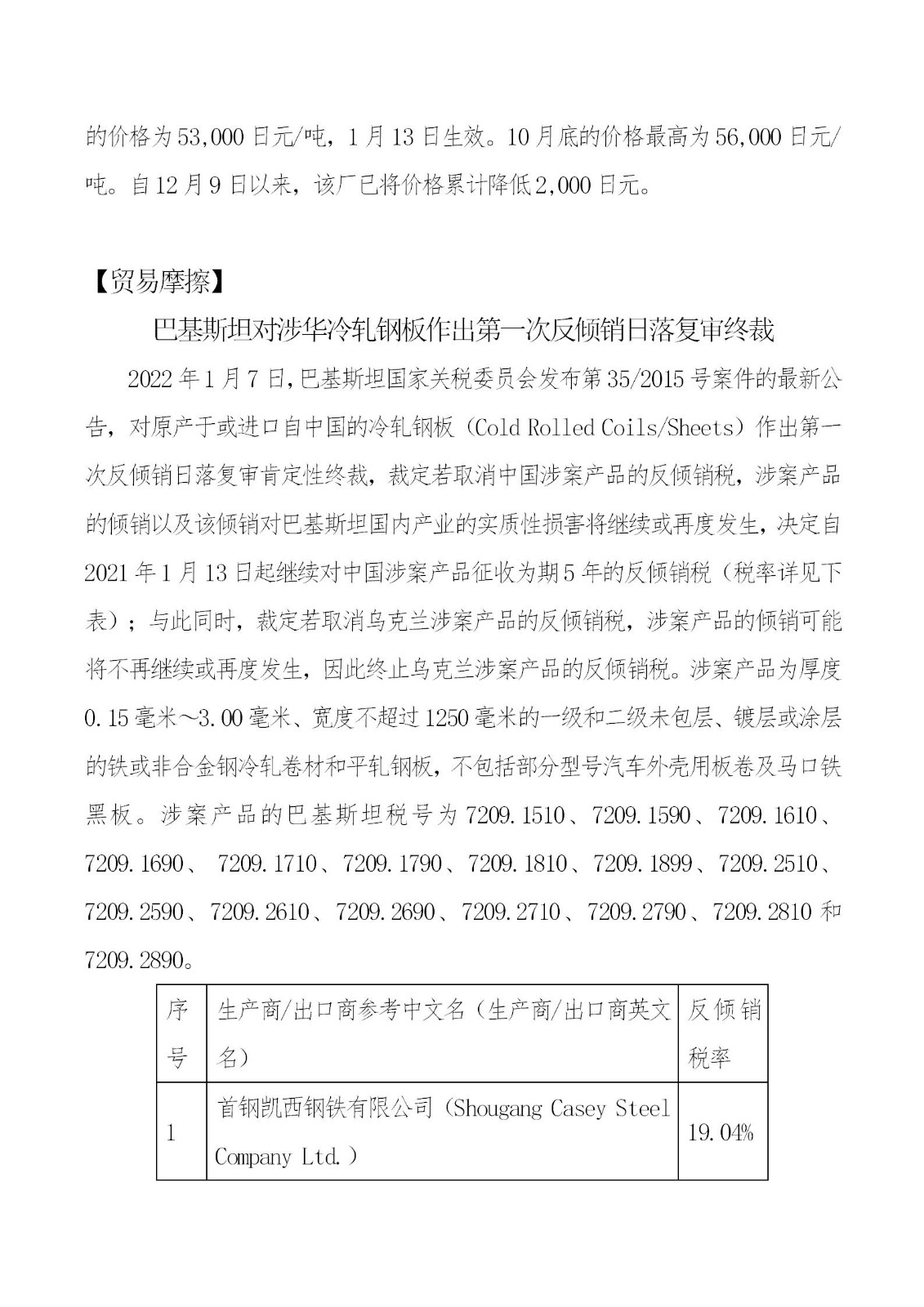 的价格为53,000日元/吨，1月13日生效。10月底的价格最高为56,000日元/吨。自12月9日以来，该厂已将价格累计降低2,000日元。

【贸易摩擦】

巴基斯坦对涉华冷轧钢板作出第一次反倾销日落复审终裁

2022年1月7日，巴基斯坦国家关税委员会发布第35/2015号案件的最新公告，对原产于或进口自中国的冷轧钢板（Cold Rolled Coils/Sheets）作出第一次反倾销日落复审肯定性终裁，裁定若取消中国涉案产品的反倾销税，涉案产品的倾销以及该倾销对巴基斯坦国内产业的实质性损害将继续或再度发生，决定自2021年1月13日起继续对中国涉案产品征收为期5年的反倾销税（税率详见下表）；与此同时，裁定若取消乌克兰涉案产品的反倾销税，涉案产品的倾销可能将不再继续或再度发生，因此终止乌克兰涉案产品的反倾销税。涉案产品为厚度0.15毫米～3.00毫米、宽度不超过1250毫米的一级和二级未包层、镀层或涂层的铁或非合金钢冷轧卷材和平轧钢板，不包括部分型号汽车外壳用板卷及马口铁黑板。涉案产品的巴基斯坦税号为7209.1510、7209.1590、7209.1610、7209.1690、 7209.1710、7209.1790、7209.1810、7209.1899、7209.2510、7209.2590、7209.2610、7209.2690、7209.2710、7209.2790、7209.2810和7209.2890。

| 序号 | 生产商/出口商参考中文名（生产商/出口商英文名） | 反倾销税率 |
|---|---|---|
| 1 | 首钢凯西钢铁有限公司（Shougang Casey Steel Company Ltd.） | 19.04% |